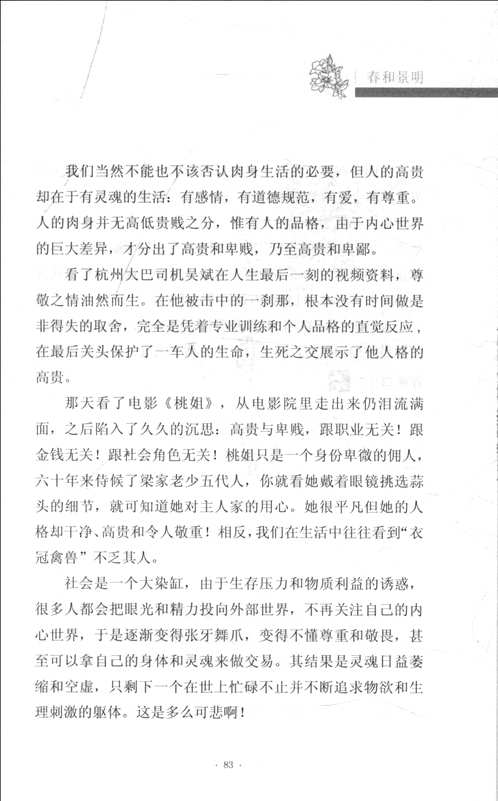 春和景明

我们当然不能也不该否认肉身生活的必要，但人的高贵却在于有灵魂的生活：有感情，有道德规范，有爱，有尊重。人的肉身并无高低贵贱之分，惟有人的品格，由于内心世界的巨大差异，才分出了高贵和卑贱，乃至高贵和卑鄙。

看了杭州大巴司机吴斌在人生最后一刻的视频资料，尊敬之情油然而生。在他被击中的一刹那，根本没有时间做是非得失的取舍，完全是凭着专业训练和个人品格的直觉反应，在最后关头保护了一车人的生命，生死之交展示了他人格的高贵。

那天看了电影《桃姐》，从电影院里走出来仍泪流满面，之后陷入了久久的沉思：高贵与卑贱，跟职业无关！跟金钱无关！跟社会角色无关！桃姐只是一个身份卑微的佣人，六十年来侍候了梁家老少五代人，你就看她戴着眼镜挑选蒜头的细节，就可知道她对主人家的用心。她很平凡但她的人格却干净、高贵和令人敬重！相反，我们在生活中往往看到“衣冠禽兽”不乏其人。

社会是一个大染缸，由于生存压力和物质利益的诱惑，很多人都会把眼光和精力投向外部世界，不再关注自己的内心世界，于是逐渐变得张牙舞爪，变得不懂尊重和敬畏，甚至可以拿自己的身体和灵魂来做交易。其结果是灵魂日益萎缩和空虚，只剩下一个在世上忙碌不止并不断追求物欲和生理刺激的躯体。这是多么可悲啊！

· 83 ·